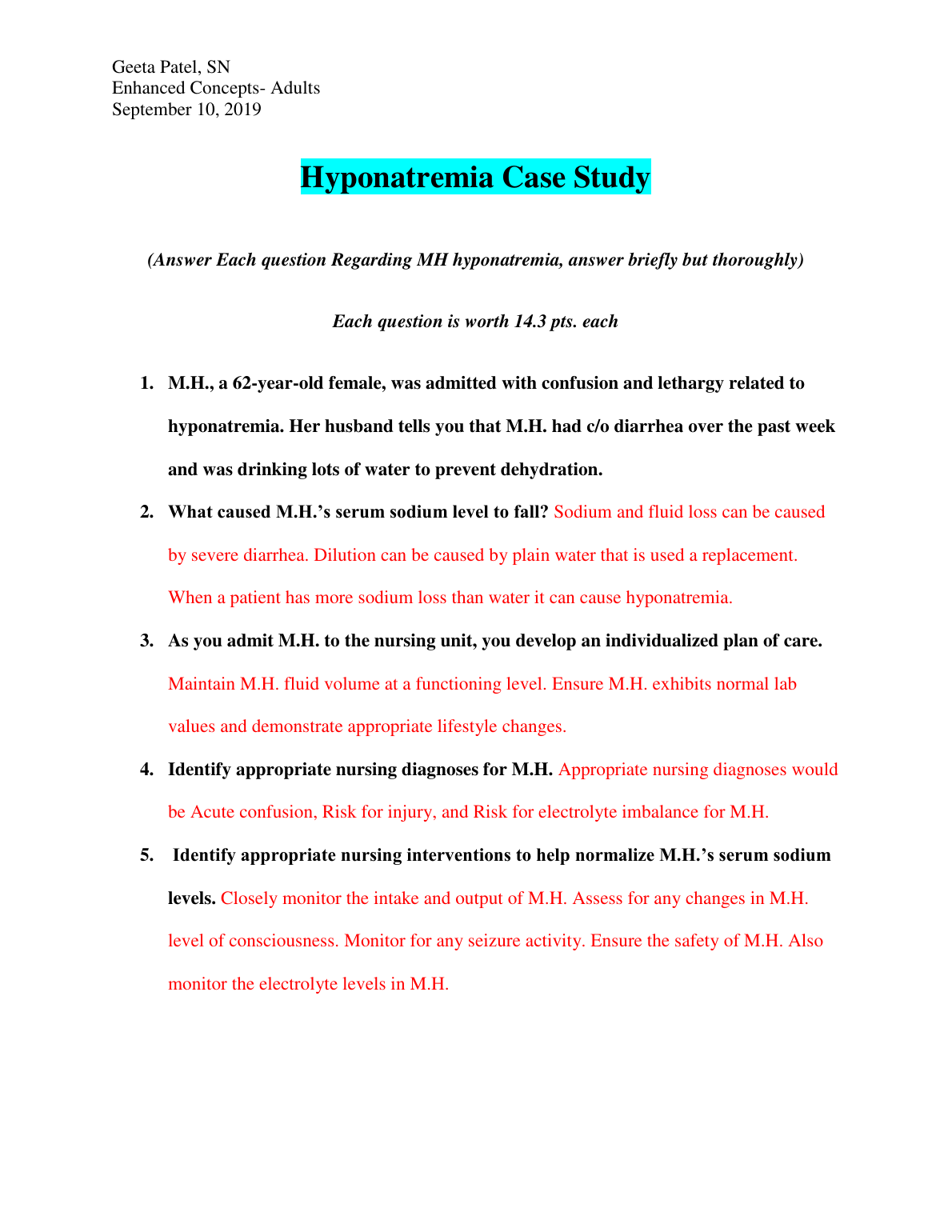 Geeta Patel, SN
Enhanced Concepts- Adults
September 10, 2019

Hyponatremia Case Study

(Answer Each question Regarding MH hyponatremia, answer briefly but thoroughly)

Each question is worth 14.3 pts. each

1. M.H., a 62-year-old female, was admitted with confusion and lethargy related to hyponatremia. Her husband tells you that M.H. had c/o diarrhea over the past week and was drinking lots of water to prevent dehydration.

2. What caused M.H.'s serum sodium level to fall? Sodium and fluid loss can be caused by severe diarrhea. Dilution can be caused by plain water that is used a replacement. When a patient has more sodium loss than water it can cause hyponatremia.

3. As you admit M.H. to the nursing unit, you develop an individualized plan of care. Maintain M.H. fluid volume at a functioning level. Ensure M.H. exhibits normal lab values and demonstrate appropriate lifestyle changes.

4. Identify appropriate nursing diagnoses for M.H. Appropriate nursing diagnoses would be Acute confusion, Risk for injury, and Risk for electrolyte imbalance for M.H.

5. Identify appropriate nursing interventions to help normalize M.H.'s serum sodium levels. Closely monitor the intake and output of M.H. Assess for any changes in M.H. level of consciousness. Monitor for any seizure activity. Ensure the safety of M.H. Also monitor the electrolyte levels in M.H.